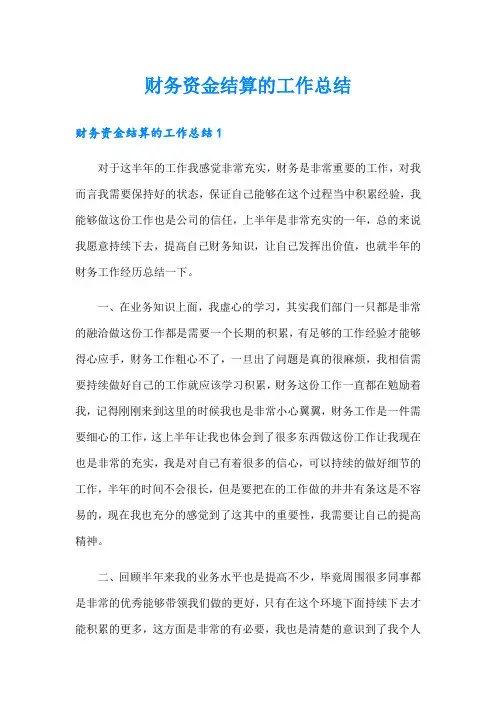 财务资金结算的工作总结

财务资金结算的工作总结 1

对于这半年的工作我感觉非常充实，财务是非常重要的工作，对我而言我需要保持好的状态，保证自己能够在这个过程当中积累经验，我能够做这份工作也是公司的信任，上半年是非常充实的一年，总的来说我愿意持续下去，提高自己财务知识，让自己发挥出价值，也就半年的财务工作经历总结一下。

一、在业务知识上面，我虚心的学习，其实我们部门一只都是非常的融洽做这份工作都是需要一个长期的积累，有足够的工作经验才能够得心应手，财务工作粗心不了，一旦出了问题是真的很麻烦，我相信需要持续做好自己的工作就应该学习积累，财务这份工作一直都在勉励着我，记得刚刚来到这里的时候我也是非常小心翼翼，财务工作是一件需要细心的工作，这上半年让我也体会到了很多东西做这份工作让我现在也是非常的充实，我是对自己有着很多的信心，可以持续的做好细节的工作，半年的时间不会很长，但是要把在的工作做的井井有条这是不容易的，现在我也充分的感觉到了这其中的重要性，我需要让自己的提高精神。

二、回顾半年来我的业务水平也是提高不少，毕竟周围很多同事都是非常的优秀能够带领我们做的更好，只有在这个环境下面持续下去才能积累的更多，这方面是非常的有必要，我也是清楚的意识到了我个人